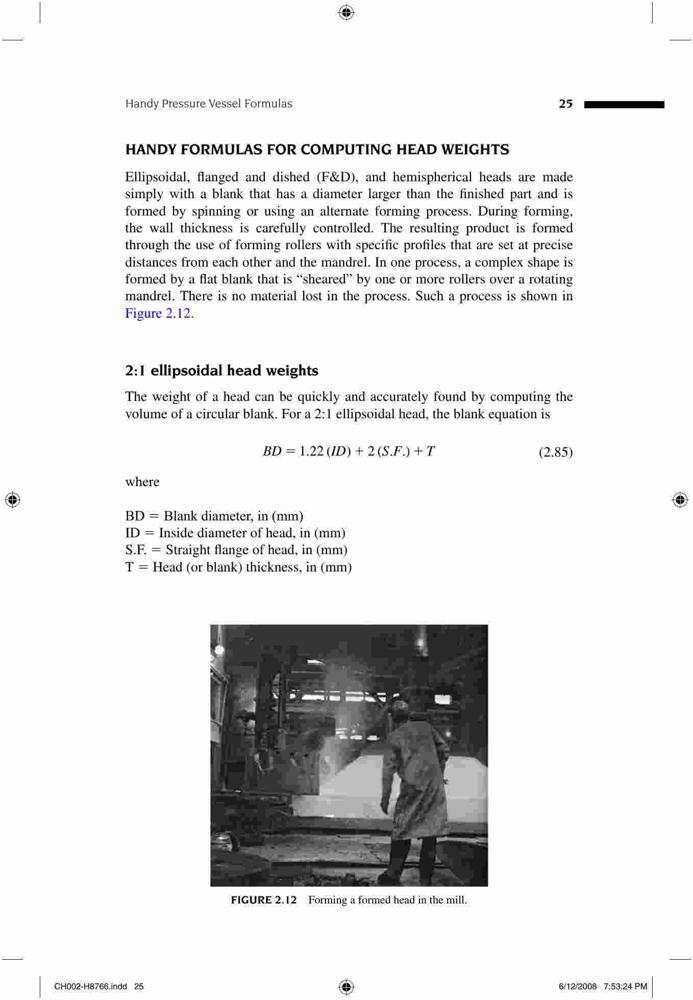 Handy Pressure Vessel Formulas 25

HANDY FORMULAS FOR COMPUTING HEAD WEIGHTS

Ellipsoidal, flanged and dished (F&D), and hemispherical heads are made simply with a blank that has a diameter larger than the finished part and is formed by spinning or using an alternate forming process. During forming, the wall thickness is carefully controlled. The resulting product is formed through the use of forming rollers with specific profiles that are set at precise distances from each other and the mandrel. In one process, a complex shape is formed by a flat blank that is "sheared" by one or more rollers over a rotating mandrel. There is no material lost in the process. Such a process is shown in Figure 2.12.

2:1 ellipsoidal head weights

The weight of a head can be quickly and accurately found by computing the volume of a circular blank. For a 2:1 ellipsoidal head, the blank equation is

$BD = 1.22\,(ID) + 2\,(S.F.) + T$ (2.85)

where

BD = Blank diameter, in (mm)
ID = Inside diameter of head, in (mm)
S.F. = Straight flange of head, in (mm)
T = Head (or blank) thickness, in (mm)

FIGURE 2.12 Forming a formed head in the mill.

CH002-H8766.indd 25 6/12/2008 7:53:24 PM